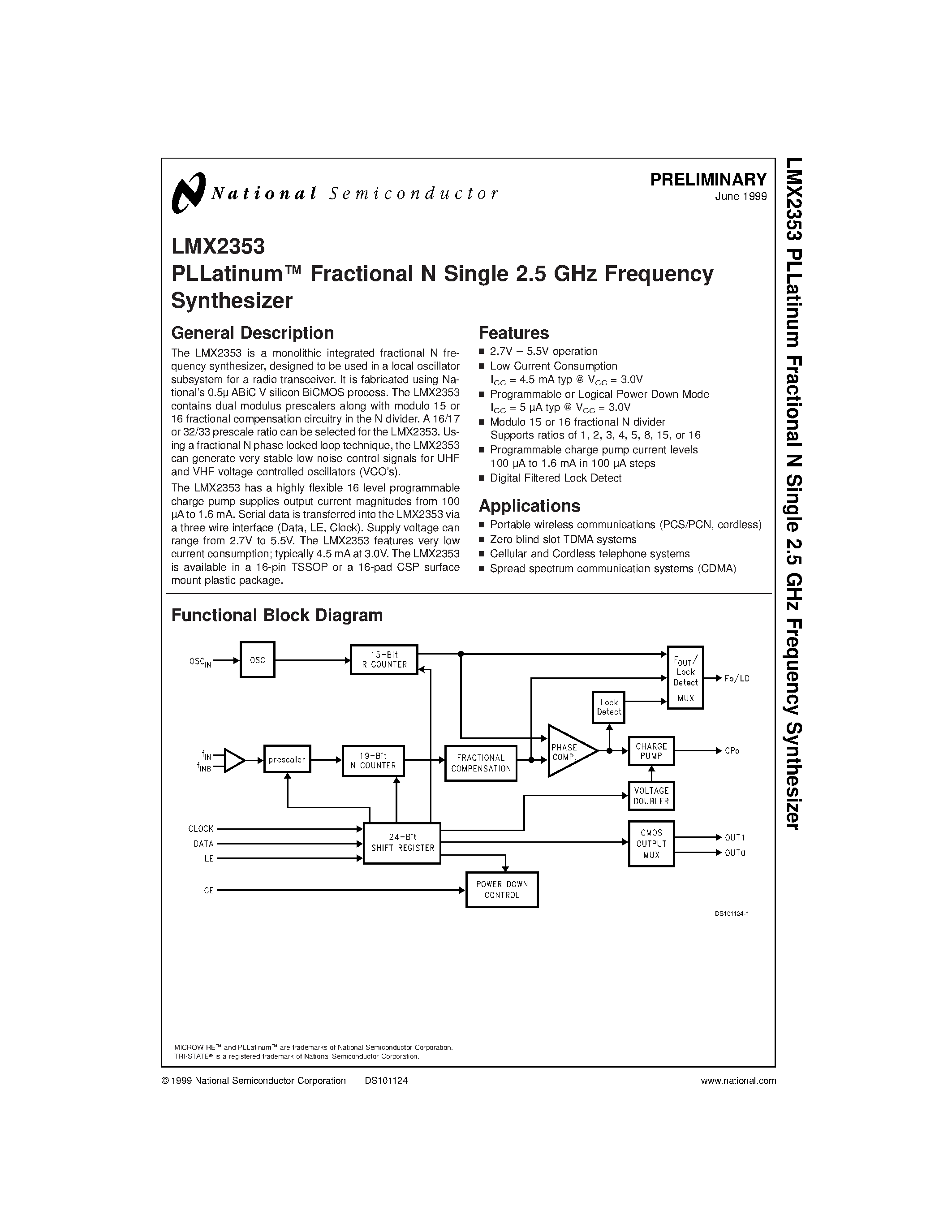 National Semiconductor

PRELIMINARY
June 1999

LMX2353
PLLatinum™ Fractional N Single 2.5 GHz Frequency Synthesizer

General Description

The LMX2353 is a monolithic integrated fractional N frequency synthesizer, designed to be used in a local oscillator subsystem for a radio transceiver. It is fabricated using National's 0.5µ ABiC V silicon BiCMOS process. The LMX2353 contains dual modulus prescalers along with modulo 15 or 16 fractional compensation circuitry in the N divider. A 16/17 or 32/33 prescale ratio can be selected for the LMX2353. Using a fractional N phase locked loop technique, the LMX2353 can generate very stable low noise control signals for UHF and VHF voltage controlled oscillators (VCO's).

The LMX2353 has a highly flexible 16 level programmable charge pump supplies output current magnitudes from 100 µA to 1.6 mA. Serial data is transferred into the LMX2353 via a three wire interface (Data, LE, Clock). Supply voltage can range from 2.7V to 5.5V. The LMX2353 features very low current consumption; typically 4.5 mA at 3.0V. The LMX2353 is available in a 16-pin TSSOP or a 16-pad CSP surface mount plastic package.

Features

■ 2.7V – 5.5V operation
■ Low Current Consumption
$I_{CC}$ = 4.5 mA typ @ $V_{CC}$ = 3.0V
■ Programmable or Logical Power Down Mode
$I_{CC}$ = 5 µA typ @ $V_{CC}$ = 3.0V
■ Modulo 15 or 16 fractional N divider
Supports ratios of 1, 2, 3, 4, 5, 8, 15, or 16
■ Programmable charge pump current levels
100 µA to 1.6 mA in 100 µA steps
■ Digital Filtered Lock Detect

Applications

■ Portable wireless communications (PCS/PCN, cordless)
■ Zero blind slot TDMA systems
■ Cellular and Cordless telephone systems
■ Spread spectrum communication systems (CDMA)

Functional Block Diagram

$OSC_{IN}$ OSC 15-Bit R COUNTER $F_{OUT}$/ Lock Detect MUX Fo/LD Lock Detect $f_{IN}$ $f_{INB}$ prescaler 19-Bit N COUNTER FRACTIONAL COMPENSATION PHASE COMP. CHARGE PUMP CPo VOLTAGE DOUBLER CLOCK DATA LE 24-Bit SHIFT REGISTER CMOS OUTPUT MUX OUT1 OUT0 CE POWER DOWN CONTROL

DS101124-1

MICROWIRE™ and PLLatinum™ are trademarks of National Semiconductor Corporation.
TRI-STATE® is a registered trademark of National Semiconductor Corporation.

© 1999 National Semiconductor Corporation DS101124 www.national.com

LMX2353 PLLatinum Fractional N Single 2.5 GHz Frequency Synthesizer